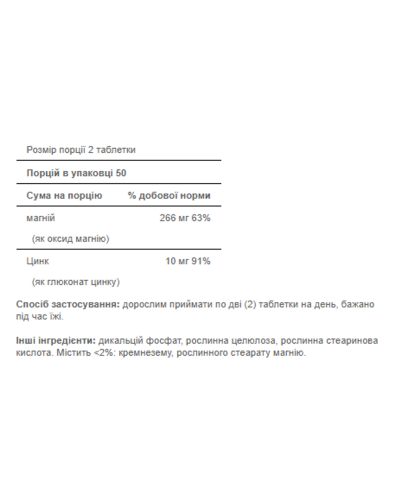 Розмір порції 2 таблетки

Порцій в упаковці 50

| Сума на порцію | % добової норми |
|---|---|
| магній | 266 мг 63% |
| (як оксид магнію) | |
| Цинк | 10 мг 91% |
| (як глюконат цинку) | |

Спосіб застосування: дорослим приймати по дві (2) таблетки на день, бажано під час їжі.

Інші інгредієнти: дикальцій фосфат, рослинна целюлоза, рослинна стеаринова кислота. Містить <2%: кремнезему, рослинного стеарату магнію.